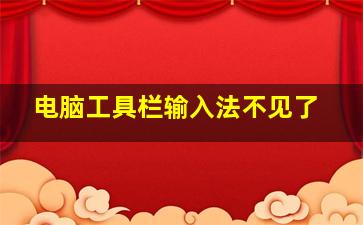 电脑工具栏输入法不见了